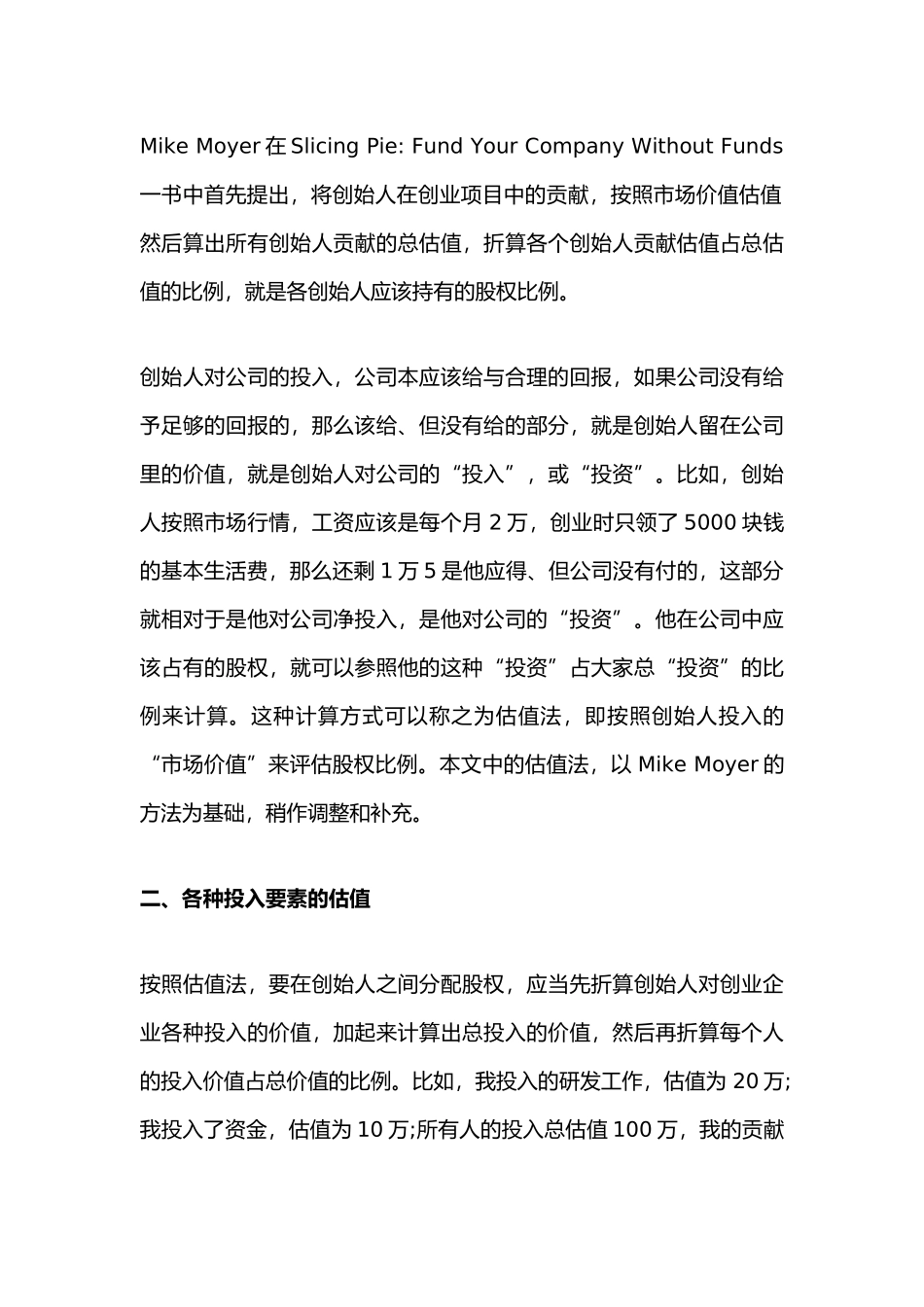 Mike Moyer 在 Slicing Pie: Fund Your Company Without Funds 一书中首先提出，将创始人在创业项目中的贡献，按照市场价值估值然后算出所有创始人贡献的总估值，折算各个创始人贡献估值占总估值的比例，就是各创始人应该持有的股权比例。

创始人对公司的投入，公司本应该给与合理的回报，如果公司没有给予足够的回报的，那么该给、但没有给的部分，就是创始人留在公司里的价值，就是创始人对公司的“投入”，或“投资”。比如，创始人按照市场行情，工资应该是每个月 2 万，创业时只领了 5000 块钱的基本生活费，那么还剩 1 万 5 是他应得、但公司没有付的，这部分就相对于是他对公司净投入，是他对公司的“投资”。他在公司中应该占有的股权，就可以参照他的这种“投资”占大家总“投资”的比例来计算。这种计算方式可以称之为估值法，即按照创始人投入的“市场价值”来评估股权比例。本文中的估值法，以 Mike Moyer 的方法为基础，稍作调整和补充。

二、各种投入要素的估值

按照估值法，要在创始人之间分配股权，应当先折算创始人对创业企业各种投入的价值，加起来计算出总投入的价值，然后再折算每个人的投入价值占总价值的比例。比如，我投入的研发工作，估值为 20 万;我投入了资金，估值为 10 万;所有人的投入总估值 100 万，我的贡献